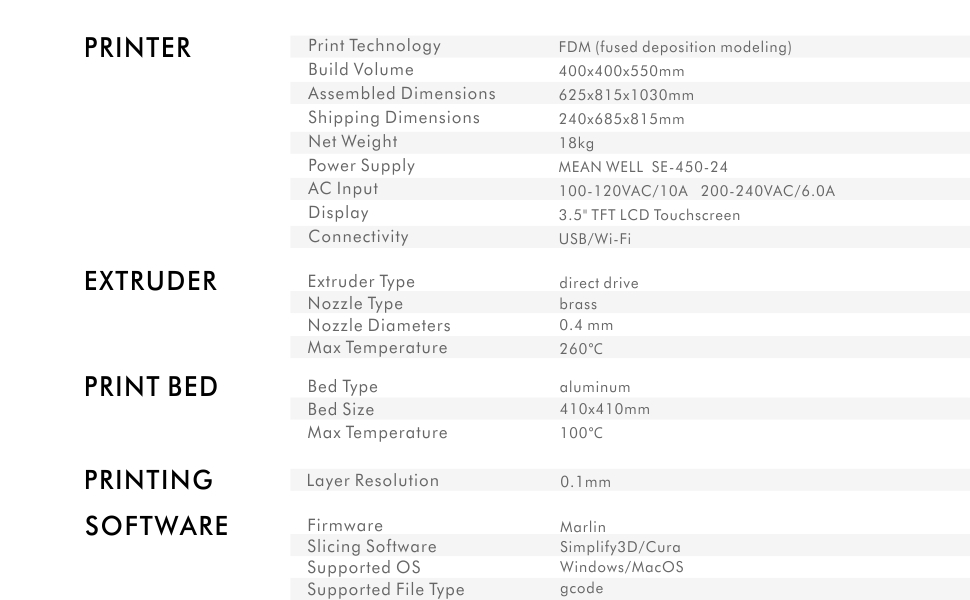 PRINTER

Print Technology FDM (fused deposition modeling)
Build Volume 400x400x550mm
Assembled Dimensions 625x815x1030mm
Shipping Dimensions 240x685x815mm
Net Weight 18kg
Power Supply MEAN WELL SE-450-24
AC Input 100-120VAC/10A 200-240VAC/6.0A
Display 3.5" TFT LCD Touchscreen
Connectivity USB/Wi-Fi

EXTRUDER

Extruder Type direct drive
Nozzle Type brass
Nozzle Diameters 0.4 mm
Max Temperature 260°C

PRINT BED

Bed Type aluminum
Bed Size 410x410mm
Max Temperature 100°C

PRINTING

Layer Resolution 0.1mm

SOFTWARE

Firmware Marlin
Slicing Software Simplify3D/Cura
Supported OS Windows/MacOS
Supported File Type gcode